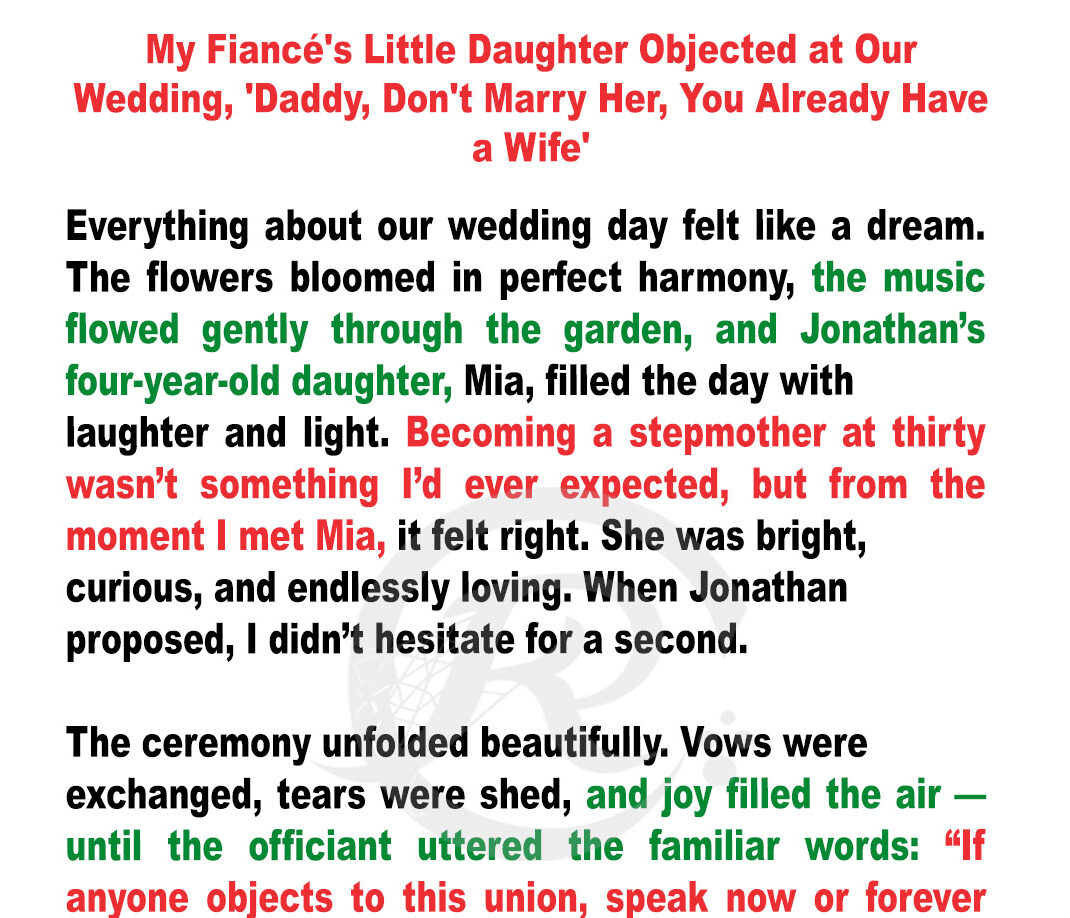 My Fiancé's Little Daughter Objected at Our Wedding, 'Daddy, Don't Marry Her, You Already Have a Wife'

Everything about our wedding day felt like a dream. The flowers bloomed in perfect harmony, the music flowed gently through the garden, and Jonathan's four-year-old daughter, Mia, filled the day with laughter and light. Becoming a stepmother at thirty wasn't something I'd ever expected, but from the moment I met Mia, it felt right. She was bright, curious, and endlessly loving. When Jonathan proposed, I didn't hesitate for a second.

The ceremony unfolded beautifully. Vows were exchanged, tears were shed, and joy filled the air — until the officiant uttered the familiar words: "If anyone objects to this union, speak now or forever